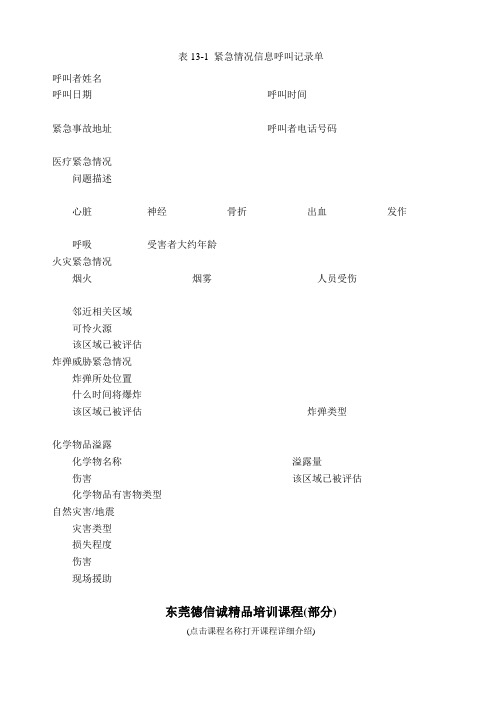 表 13-1 紧急情况信息呼叫记录单

呼叫者姓名
呼叫日期 呼叫时间

紧急事故地址 呼叫者电话号码

医疗紧急情况
问题描述

心脏 神经 骨折 出血 发作

呼吸 受害者大约年龄
火灾紧急情况
烟火 烟雾 人员受伤

邻近相关区域
可怜火源
该区域已被评估
炸弹威胁紧急情况
炸弹所处位置
什么时间将爆炸
该区域已被评估 炸弹类型

化学物品溢露
化学物名称 溢露量
伤害 该区域已被评估
化学物品有害物类型
自然灾害/地震
灾害类型
损失程度
伤害
现场援助

东莞德信诚精品培训课程(部分)
(点击课程名称打开课程详细介绍)